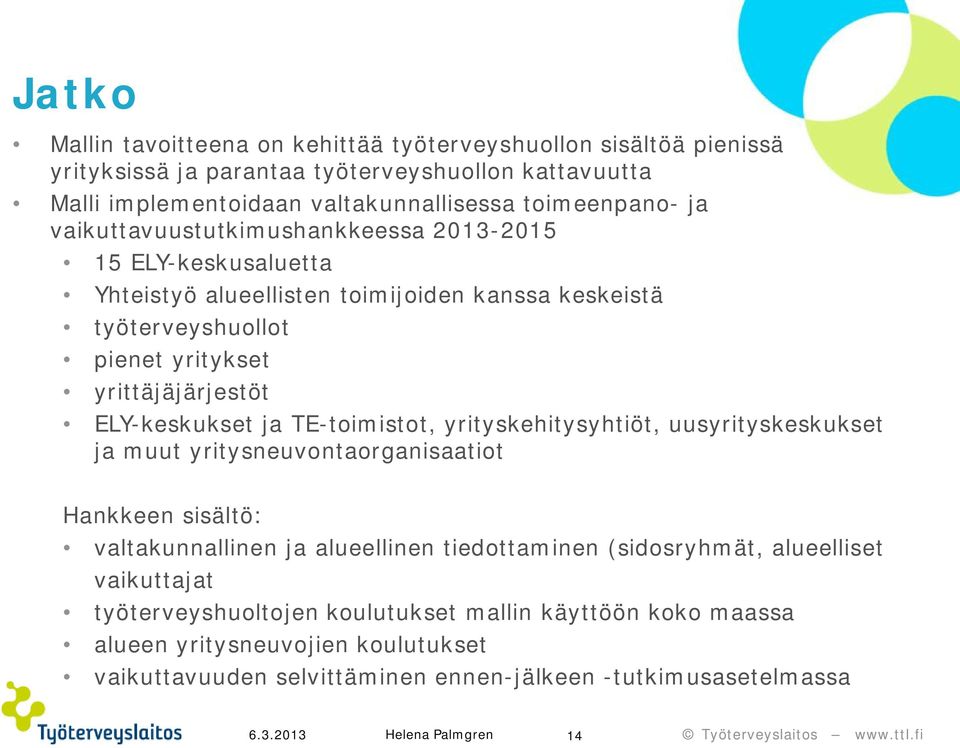 Jatko

• Mallin tavoitteena on kehittää työterveyshuollon sisältöä pienissä yrityksissä ja parantaa työterveyshuollon kattavuutta
• Malli implementoidaan valtakunnallisessa toimeenpano- ja vaikuttavuustutkimushankkeessa 2013-2015
  • 15 ELY-keskusaluetta
  • Yhteistyö alueellisten toimijoiden kanssa keskeistä
  • työterveyshuollot
  • pienet yritykset
  • yrittäjäjärjestöt
  • ELY-keskukset ja TE-toimistot, yrityskehitysyhtiöt, uusyrityskeskukset ja muut yritysneuvontaorganisaatiot

Hankkeen sisältö:
  • valtakunnallinen ja alueellinen tiedottaminen (sidosryhmät, alueelliset vaikuttajat
  • työterveyshuoltojen koulutukset mallin käyttöön koko maassa
  • alueen yritysneuvojien koulutukset
  • vaikuttavuuden selvittäminen ennen-jälkeen -tutkimusasetelmassa

Työterveyslaitos 6.3.2013 Helena Palmgren 14 © Työterveyslaitos – www.ttl.fi